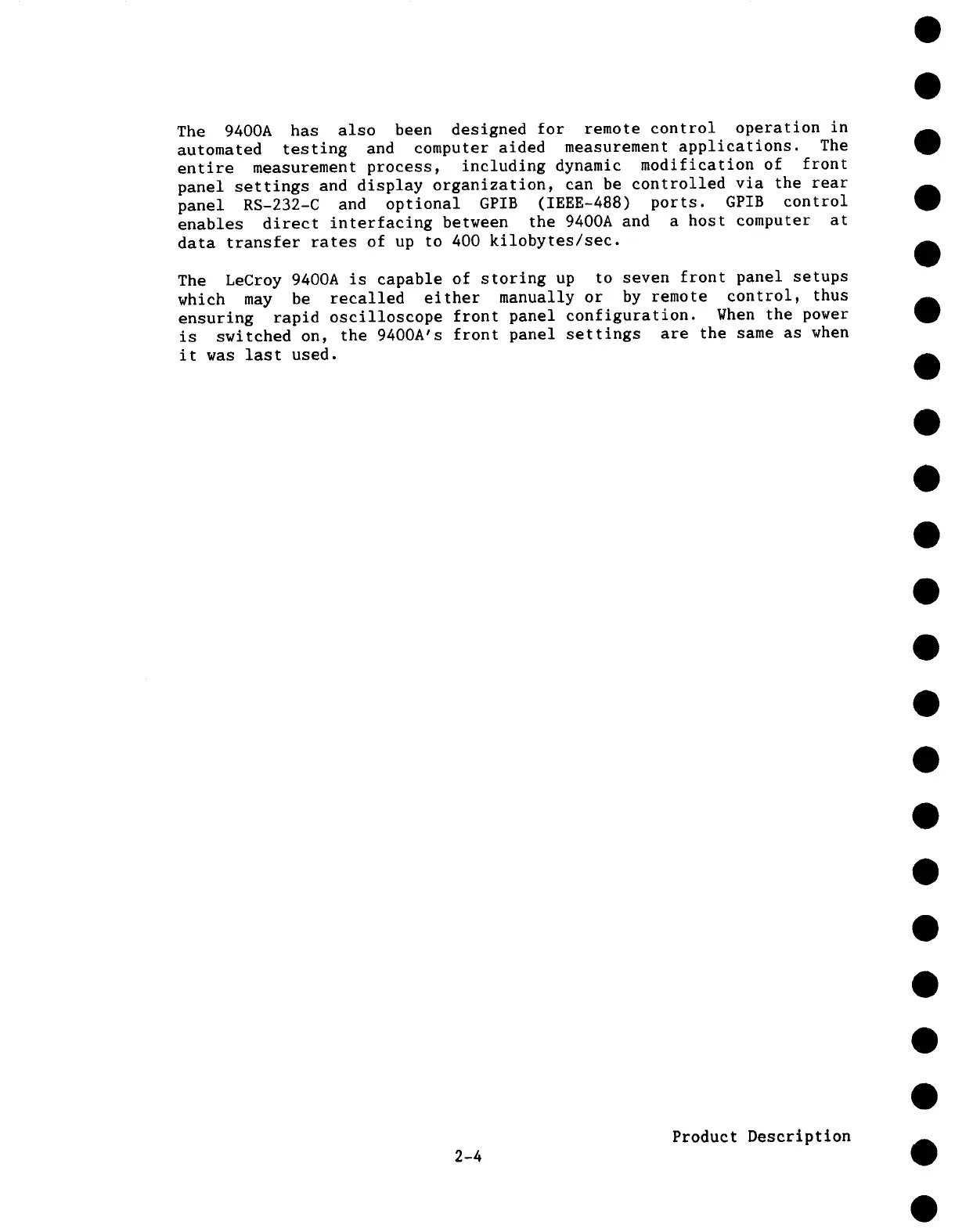 The 9400A has also been designed for remote control operation in automated testing and computer aided measurement applications. The entire measurement process, including dynamic modification of front panel settings and display organization, can be controlled via the rear panel RS-232-C and optional GPIB (IEEE-488) ports. GPIB control enables direct interfacing between the 9400A and a host computer at data transfer rates of up to 400 kilobytes/sec.

The LeCroy 9400A is capable of storing up to seven front panel setups which may be recalled either manually or by remote control, thus ensuring rapid oscilloscope front panel configuration. When the power is switched on, the 9400A's front panel settings are the same as when it was last used.

Product Description

2-4